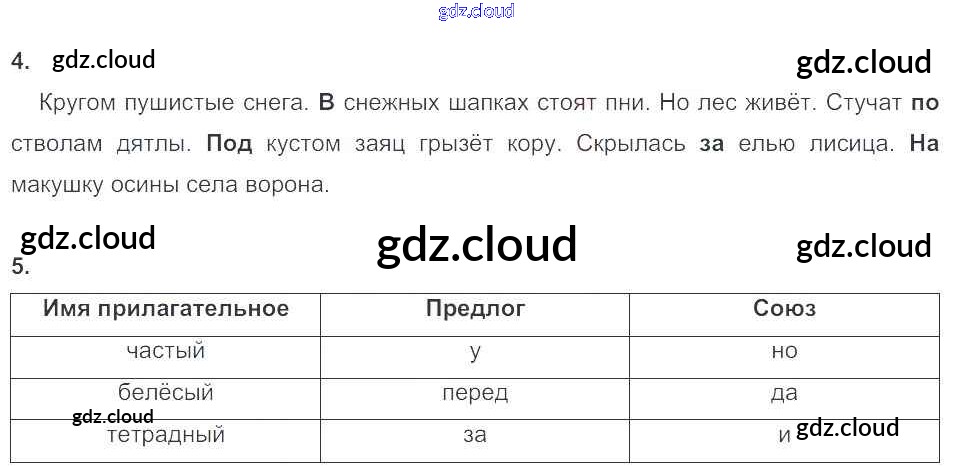 4.

Кругом пушистые снега. В снежных шапках стоят пни. Но лес живёт. Стучат по стволам дятлы. Под кустом заяц грызёт кору. Скрылась за елью лисица. На макушку осины села ворона.

5.

| Имя прилагательное | Предлог | Союз |
|---|---|---|
| частый | у | но |
| белёсый | перед | да |
| тетрадный | за | и |

gdz.cloud